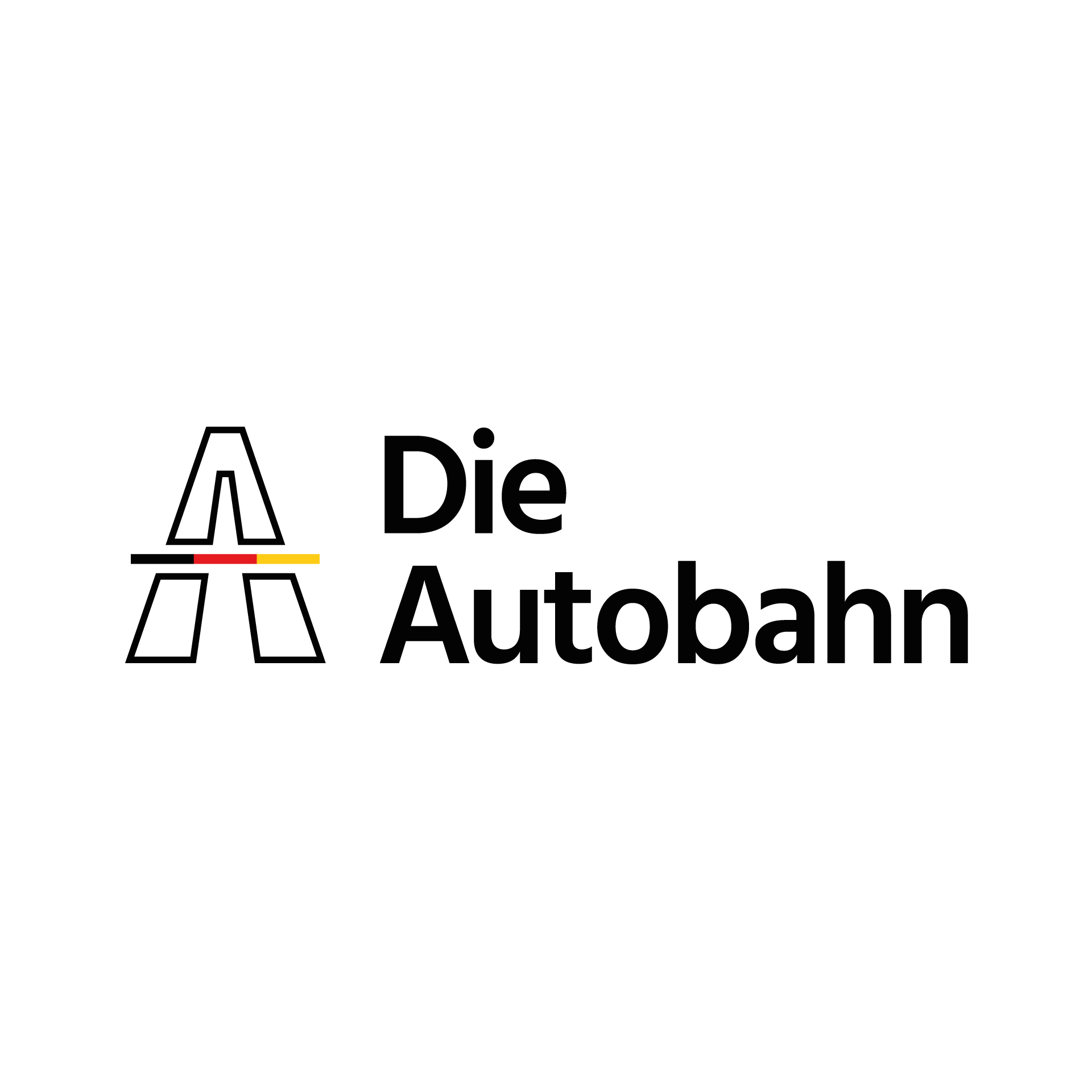 Die Autobahn